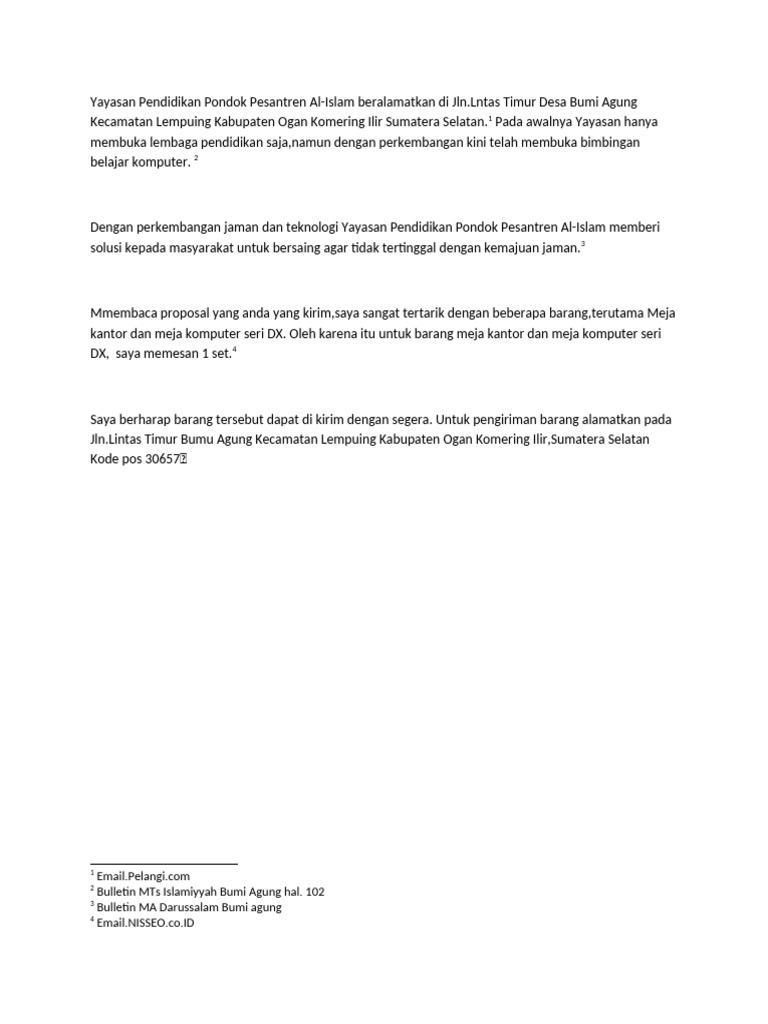 Yayasan Pendidikan Pondok Pesantren Al-Islam beralamatkan di Jln.Lntas Timur Desa Bumi Agung Kecamatan Lempuing Kabupaten Ogan Komering Ilir Sumatera Selatan.$^1$ Pada awalnya Yayasan hanya membuka lembaga pendidikan saja,namun dengan perkembangan kini telah membuka bimbingan belajar komputer. $^2$

Dengan perkembangan jaman dan teknologi Yayasan Pendidikan Pondok Pesantren Al-Islam memberi solusi kepada masyarakat untuk bersaing agar tidak tertinggal dengan kemajuan jaman.$^3$

Mmembaca proposal yang anda yang kirim,saya sangat tertarik dengan beberapa barang,terutama Meja kantor dan meja komputer seri DX. Oleh karena itu untuk barang meja kantor dan meja komputer seri DX, saya memesan 1 set.$^4$

Saya berharap barang tersebut dapat di kirim dengan segera. Untuk pengiriman barang alamatkan pada Jln.Lintas Timur Bumu Agung Kecamatan Lempuing Kabupaten Ogan Komering Ilir,Sumatera Selatan Kode pos 30657

$^1$ Email.Pelangi.com
$^2$ Bulletin MTs Islamiyyah Bumi Agung hal. 102
$^3$ Bulletin MA Darussalam Bumi agung
$^4$ Email.NISSEO.co.ID